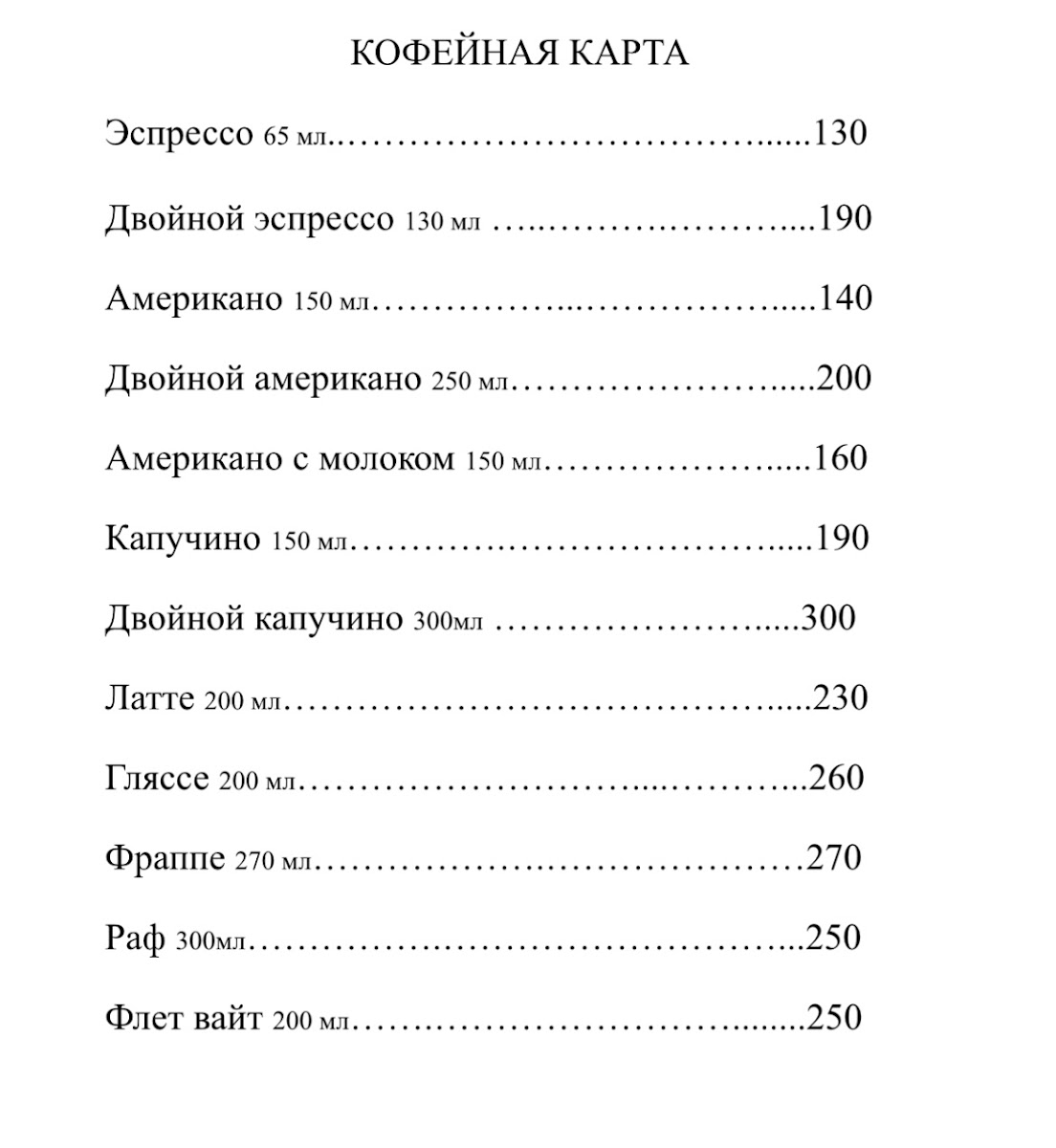 КОФЕЙНАЯ КАРТА

Эспрессо 65 мл 130

Двойной эспрессо 130 мл 190

Американо 150 мл 140

Двойной американо 250 мл 200

Американо с молоком 150 мл 160

Капучино 150 мл 190

Двойной капучино 300мл 300

Латте 200 мл 230

Гляссе 200 мл 260

Фраппе 270 мл 270

Раф 300мл 250

Флет вайт 200 мл 250